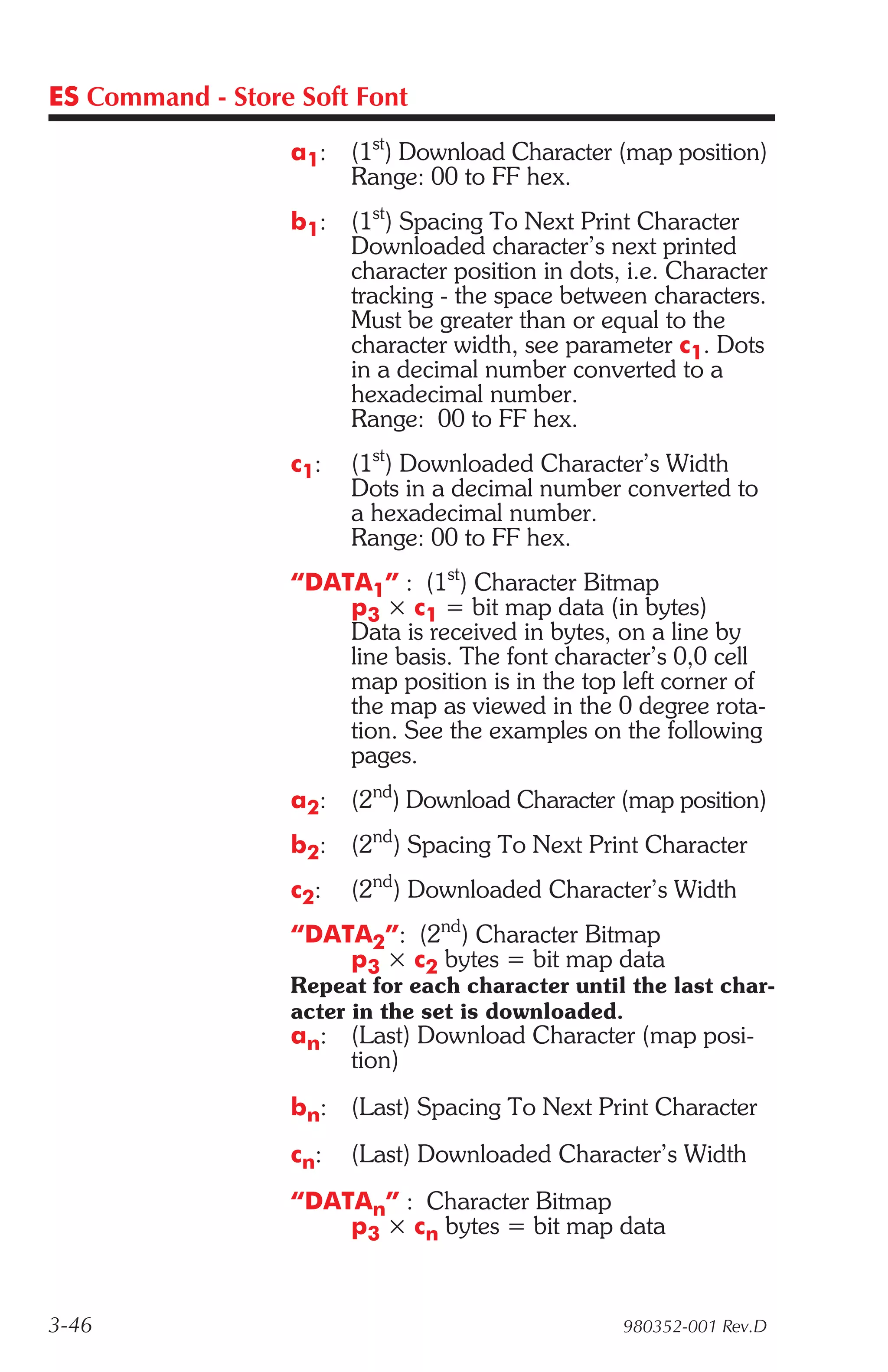 ES Command - Store Soft Font

$a_1$: ($1^{st}$) Download Character (map position) Range: 00 to FF hex.

$b_1$: ($1^{st}$) Spacing To Next Print Character Downloaded character's next printed character position in dots, i.e. Character tracking - the space between characters. Must be greater than or equal to the character width, see parameter $c_1$. Dots in a decimal number converted to a hexadecimal number.
Range: 00 to FF hex.

$c_1$: ($1^{st}$) Downloaded Character's Width Dots in a decimal number converted to a hexadecimal number.
Range: 00 to FF hex.

"$DATA_1$" : ($1^{st}$) Character Bitmap
$p_3 \times c_1$ = bit map data (in bytes)
Data is received in bytes, on a line by line basis. The font character's 0,0 cell map position is in the top left corner of the map as viewed in the 0 degree rotation. See the examples on the following pages.

$a_2$: ($2^{nd}$) Download Character (map position)

$b_2$: ($2^{nd}$) Spacing To Next Print Character

$c_2$: ($2^{nd}$) Downloaded Character's Width

"$DATA_2$": ($2^{nd}$) Character Bitmap
$p_3 \times c_2$ bytes = bit map data
Repeat for each character until the last character in the set is downloaded.
$a_n$: (Last) Download Character (map position)

$b_n$: (Last) Spacing To Next Print Character

$c_n$: (Last) Downloaded Character's Width

"$DATA_n$" : Character Bitmap
$p_3 \times c_n$ bytes = bit map data

3-46

980352-001 Rev.D